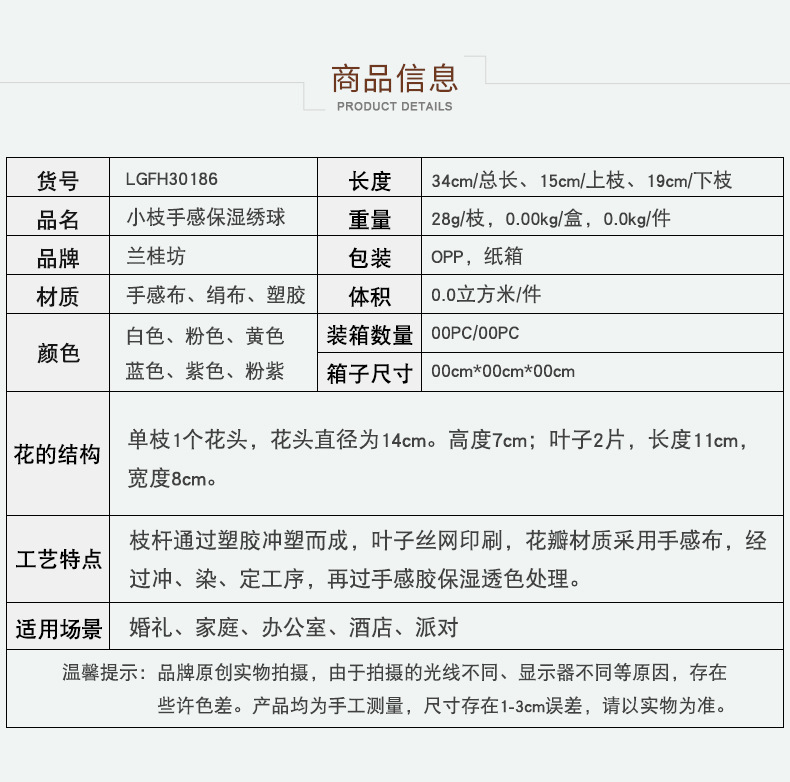 商品信息
PRODUCT DETAILS

| 货号 | LGFH30186 | 长度 | 34cm/总长、15cm/上枝、19cm/下枝 |
|---|---|---|---|
| 品名 | 小枝手感保湿绣球 | 重量 | 28g/枝，0.00kg/盒，0.0kg/件 |
| 品牌 | 兰桂坊 | 包装 | OPP，纸箱 |
| 材质 | 手感布、绢布、塑胶 | 体积 | 0.0立方米/件 |
| 颜色 | 白色、粉色、黄色 蓝色、紫色、粉紫 | 装箱数量 | 00PC/00PC |
| | | 箱子尺寸 | 00cm*00cm*00cm |
| 花的结构 | 单枝1个花头，花头直径为14cm。高度7cm；叶子2片，长度11cm，宽度8cm。 | | |
| 工艺特点 | 枝杆通过塑胶冲塑而成，叶子丝网印刷，花瓣材质采用手感布，经过冲、染、定工序，再过手感胶保湿透色处理。 | | |
| 适用场景 | 婚礼、家庭、办公室、酒店、派对 | | |

温馨提示：品牌原创实物拍摄，由于拍摄的光线不同、显示器不同等原因，存在些许色差。产品均为手工测量，尺寸存在1-3cm误差，请以实物为准。